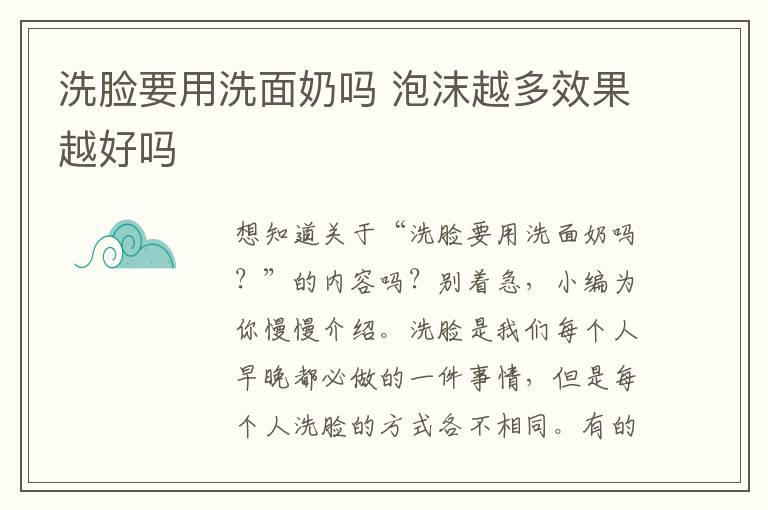 洗脸要用洗面奶吗 泡沫越多效果越好吗

想知道关于“洗脸要用洗面奶吗？”的内容吗？别着急，小编为你慢慢介绍。洗脸是我们每个人早晚都必做的一件事情，但是每个人洗脸的方式各不相同。有的